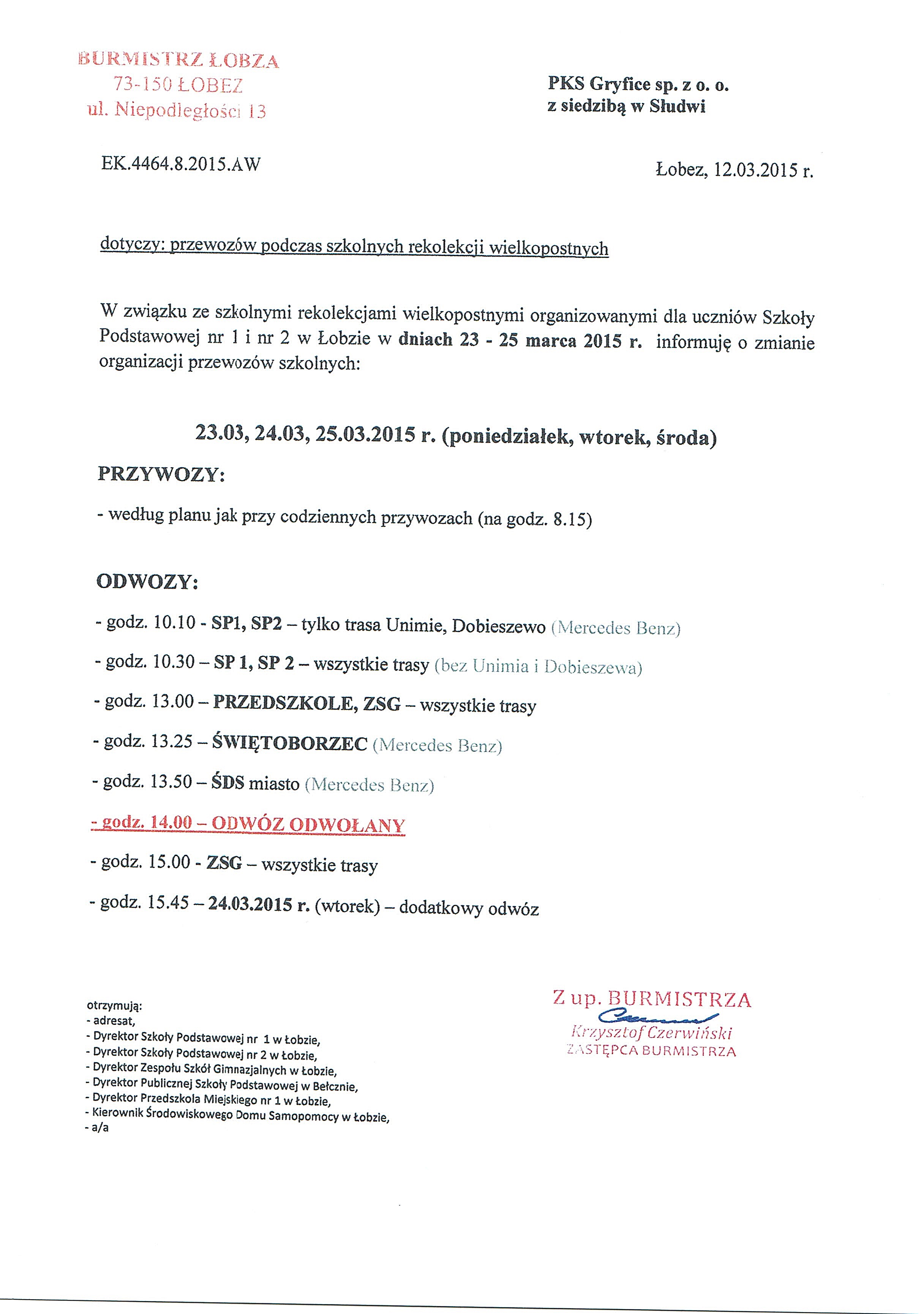 BURMISTRZ ŁOBZA
73-150 ŁOBEZ
ul. Niepodległości 13

PKS Gryfice sp. z o. o.
z siedzibą w Słudwi

EK.4464.8.2015.AW

Łobez, 12.03.2015 r.

dotyczy: przewozów podczas szkolnych rekolekcji wielkopostnych

W związku ze szkolnymi rekolekcjami wielkopostnymi organizowanymi dla uczniów Szkoły Podstawowej nr 1 i nr 2 w Łobzie w dniach 23 - 25 marca 2015 r. informuję o zmianie organizacji przewozów szkolnych:

23.03, 24.03, 25.03.2015 r. (poniedziałek, wtorek, środa)

PRZYWOZY:

- według planu jak przy codziennych przywozach (na godz. 8.15)

ODWOZY:

- godz. 10.10 - SP1, SP2 – tylko trasa Unimie, Dobieszewo (Mercedes Benz)

- godz. 10.30 – SP 1, SP 2 – wszystkie trasy (bez Unimia i Dobieszewa)

- godz. 13.00 – PRZEDSZKOLE, ZSG – wszystkie trasy

- godz. 13.25 – ŚWIĘTOBORZEC (Mercedes Benz)

- godz. 13.50 – ŚDS miasto (Mercedes Benz)

- godz. 14.00 – ODWÓZ ODWOŁANY

- godz. 15.00 - ZSG – wszystkie trasy

- godz. 15.45 – 24.03.2015 r. (wtorek) – dodatkowy odwóz

otrzymują:
- adresat,
- Dyrektor Szkoły Podstawowej nr 1 w Łobzie,
- Dyrektor Szkoły Podstawowej nr 2 w Łobzie,
- Dyrektor Zespołu Szkół Gimnazjalnych w Łobzie,
- Dyrektor Publicznej Szkoły Podstawowej w Bełcznie,
- Dyrektor Przedszkola Miejskiego nr 1 w Łobzie,
- Kierownik Środowiskowego Domu Samopomocy w Łobzie,
- a/a

Z up. BURMISTRZA
Krzysztof Czerwiński
ZASTĘPCA BURMISTRZA